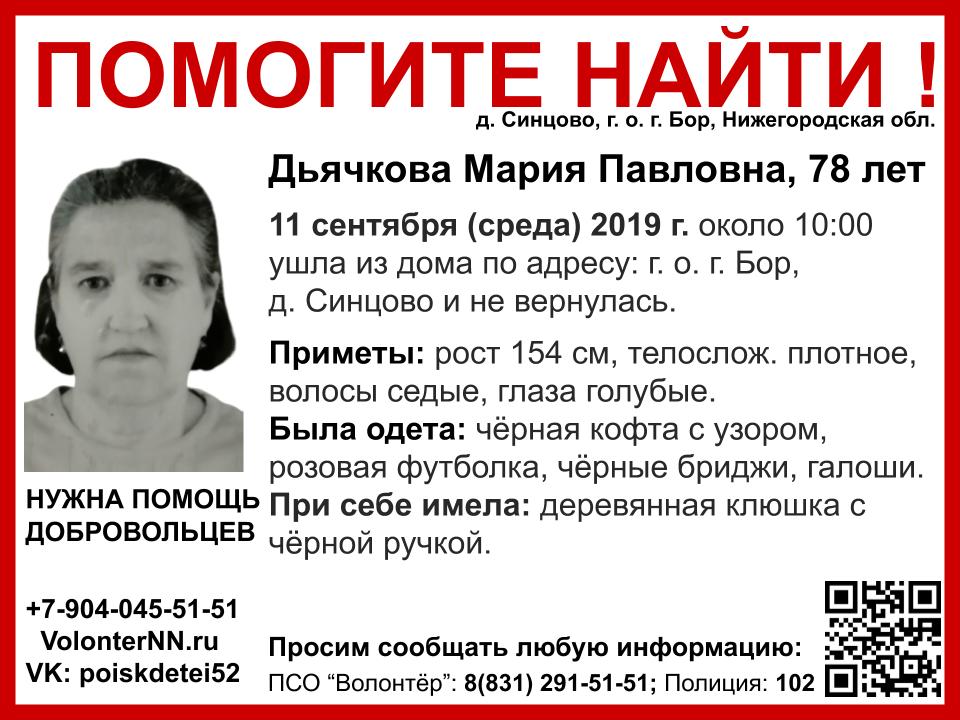 ПОМОГИТЕ НАЙТИ !

д. Синцово, г. о. г. Бор, Нижегородская обл.

Дьячкова Мария Павловна, 78 лет

11 сентября (среда) 2019 г. около 10:00 ушла из дома по адресу: г. о. г. Бор, д. Синцово и не вернулась.

Приметы: рост 154 см, телослож. плотное, волосы седые, глаза голубые.

Была одета: чёрная кофта с узором, розовая футболка, чёрные бриджи, галоши.

При себе имела: деревянная клюшка с чёрной ручкой.

НУЖНА ПОМОЩЬ ДОБРОВОЛЬЦЕВ

+7-904-045-51-51
VolonterNN.ru
VK: poiskdetei52

Просим сообщать любую информацию:
ПСО “Волонтёр”: 8(831) 291-51-51; Полиция: 102